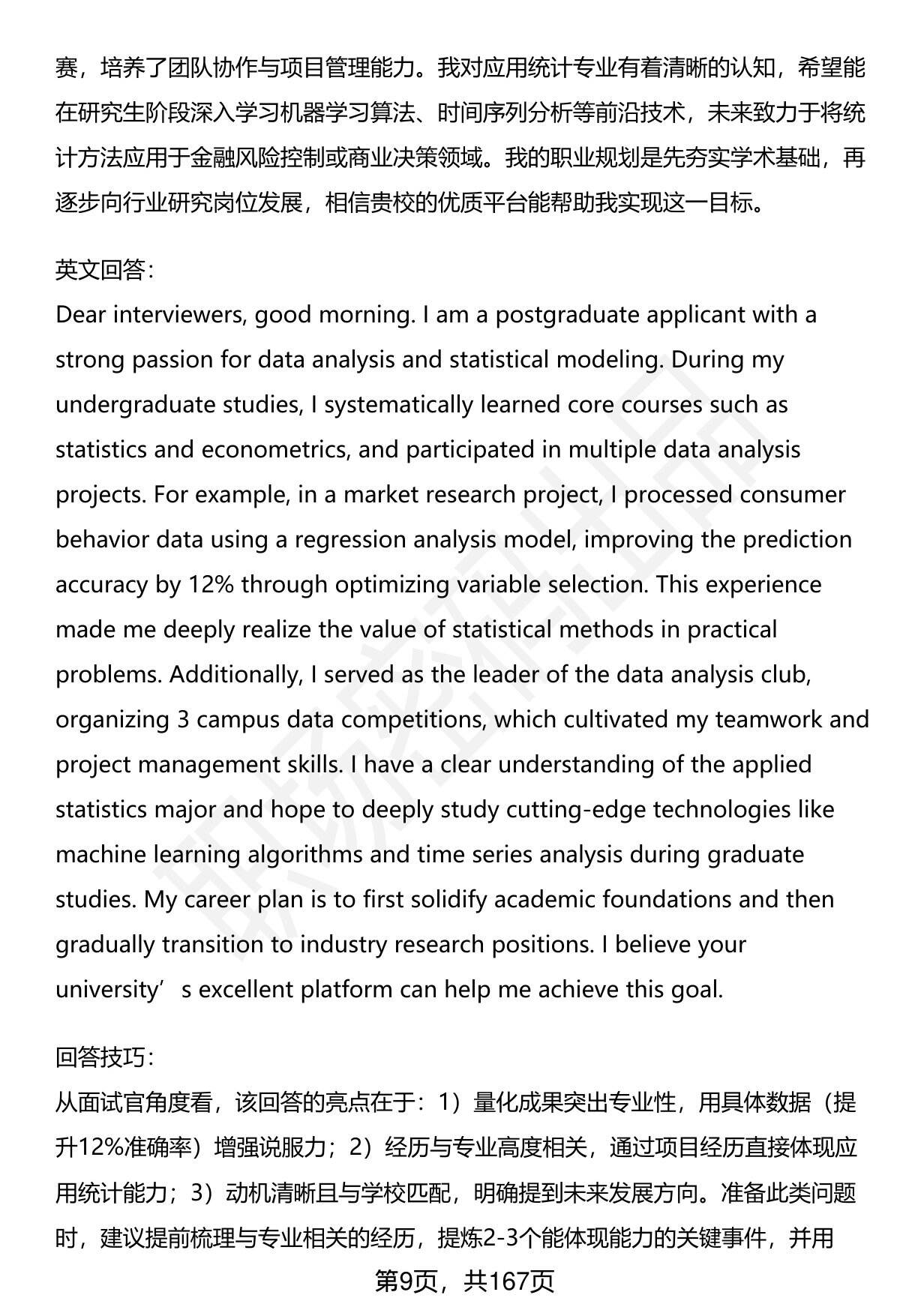 赛，培养了团队协作与项目管理能力。我对应用统计专业有着清晰的认知，希望能在研究生阶段深入学习机器学习算法、时间序列分析等前沿技术，未来致力于将统计方法应用于金融风险控制或商业决策领域。我的职业规划是先夯实学术基础，再逐步向行业研究岗位发展，相信贵校的优质平台能帮助我实现这一目标。

英文回答：
Dear interviewers, good morning. I am a postgraduate applicant with a strong passion for data analysis and statistical modeling. During my undergraduate studies, I systematically learned core courses such as statistics and econometrics, and participated in multiple data analysis projects. For example, in a market research project, I processed consumer behavior data using a regression analysis model, improving the prediction accuracy by 12% through optimizing variable selection. This experience made me deeply realize the value of statistical methods in practical problems. Additionally, I served as the leader of the data analysis club, organizing 3 campus data competitions, which cultivated my teamwork and project management skills. I have a clear understanding of the applied statistics major and hope to deeply study cutting-edge technologies like machine learning algorithms and time series analysis during graduate studies. My career plan is to first solidify academic foundations and then gradually transition to industry research positions. I believe your university’s excellent platform can help me achieve this goal.

回答技巧：
从面试官角度看，该回答的亮点在于：1）量化成果突出专业性，用具体数据（提升12%准确率）增强说服力；2）经历与专业高度相关，通过项目经历直接体现应用统计能力；3）动机清晰且与学校匹配，明确提到未来发展方向。准备此类问题时，建议提前梳理与专业相关的经历，提炼2-3个能体现能力的关键事件，并用

第9页，共167页